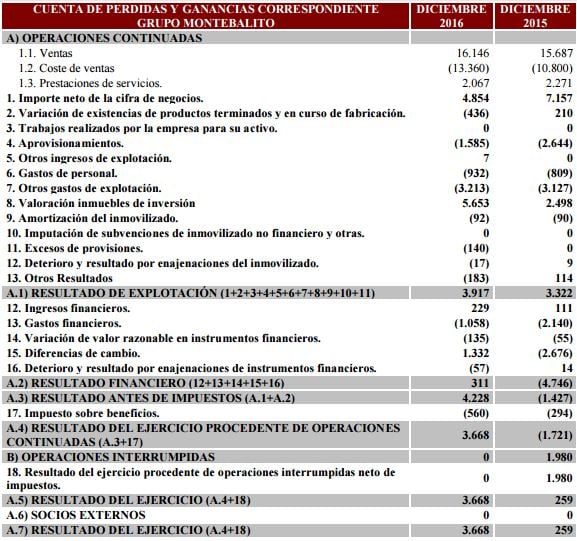 | CUENTA DE PERDIDAS Y GANANCIAS CORRESPONDIENTE GRUPO MONTEBALITO | DICIEMBRE 2016 | DICIEMBRE 2015 |
|---|---|---|
| A) OPERACIONES CONTINUADAS | | |
| 1.1. Ventas | 16.146 | 15.687 |
| 1.2. Coste de ventas | (13.360) | (10.800) |
| 1.3. Prestaciones de servicios. | 2.067 | 2.271 |
| 1. Importe neto de la cifra de negocios. | 4.854 | 7.157 |
| 2. Variación de existencias de productos terminados y en curso de fabricación. | (436) | 210 |
| 3. Trabajos realizados por la empresa para su activo. | 0 | 0 |
| 4. Aprovisionamientos. | (1.585) | (2.644) |
| 5. Otros ingresos de explotación. | 7 | 0 |
| 6. Gastos de personal. | (932) | (809) |
| 7. Otros gastos de explotación. | (3.213) | (3.127) |
| 8. Valoración inmuebles de inversión | 5.653 | 2.498 |
| 9. Amortización del inmovilizado. | (92) | (90) |
| 10. Imputación de subvenciones de inmovilizado no financiero y otras. | 0 | 0 |
| 11. Excesos de provisiones. | (140) | 0 |
| 12. Deterioro y resultado por enajenaciones del inmovilizado. | (17) | 9 |
| 13. Otros Resultados | (183) | 114 |
| A.1) RESULTADO DE EXPLOTACIÓN (1+2+3+4+5+6+7+8+9+10+11) | 3.917 | 3.322 |
| 12. Ingresos financieros. | 229 | 111 |
| 13. Gastos financieros. | (1.058) | (2.140) |
| 14. Variación de valor razonable en instrumentos financieros. | (135) | (55) |
| 15. Diferencias de cambio. | 1.332 | (2.676) |
| 16. Deterioro y resultado por enajenaciones de instrumentos financieros. | (57) | 14 |
| A.2) RESULTADO FINANCIERO (12+13+14+15+16) | 311 | (4.746) |
| A.3) RESULTADO ANTES DE IMPUESTOS (A.1+A.2) | 4.228 | (1.427) |
| 17. Impuesto sobre beneficios. | (560) | (294) |
| A.4) RESULTADO DEL EJERCICIO PROCEDENTE DE OPERACIONES CONTINUADAS (A.3+17) | 3.668 | (1.721) |
| B) OPERACIONES INTERRUMPIDAS | 0 | 1.980 |
| 18. Resultado del ejercicio procedente de operaciones interrumpidas neto de impuestos. | 0 | 1.980 |
| A.5) RESULTADO DEL EJERCICIO (A.4+18) | 3.668 | 259 |
| A.6) SOCIOS EXTERNOS | 0 | 0 |
| A.7) RESULTADO DEL EJERCICIO (A.4+18) | 3.668 | 259 |